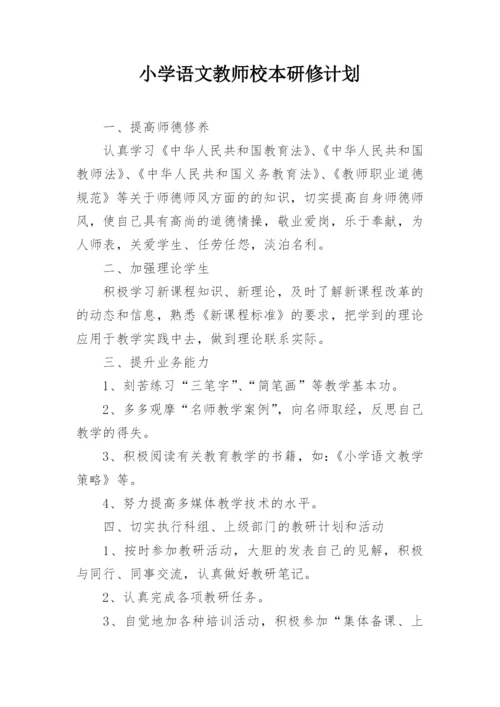 小学语文教师校本研修计划

一、提高师德修养

认真学习《中华人民共和国教育法》、《中华人民共和国教师法》、《中华人民共和国义务教育法》、《教师职业道德规范》等关于师德师风方面的的知识，切实提高自身师德师风，使自己具有高尚的道德情操，敬业爱岗，乐于奉献，为人师表，关爱学生、任劳任怨，淡泊名利。

二、加强理论学生

积极学习新课程知识、新理论，及时了解新课程改革的的动态和信息，熟悉《新课程标准》的要求，把学到的理论应用于教学实践中去，做到理论联系实际。

三、提升业务能力

1、刻苦练习“三笔字”、“简笔画”等教学基本功。

2、多多观摩“名师教学案例”，向名师取经，反思自己教学的得失。

3、积极阅读有关教育教学的书籍，如：《小学语文教学策略》等。

4、努力提高多媒体教学技术的水平。

四、切实执行科组、上级部门的教研计划和活动

1、按时参加教研活动，大胆的发表自己的见解，积极与同行、同事交流，认真做好教研笔记。

2、认真完成各项教研任务。

3、自觉地加各种培训活动，积极参加“集体备课、上